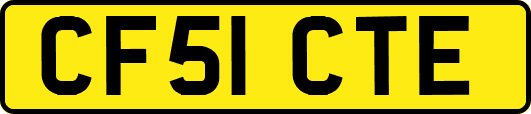 CF51 CTE